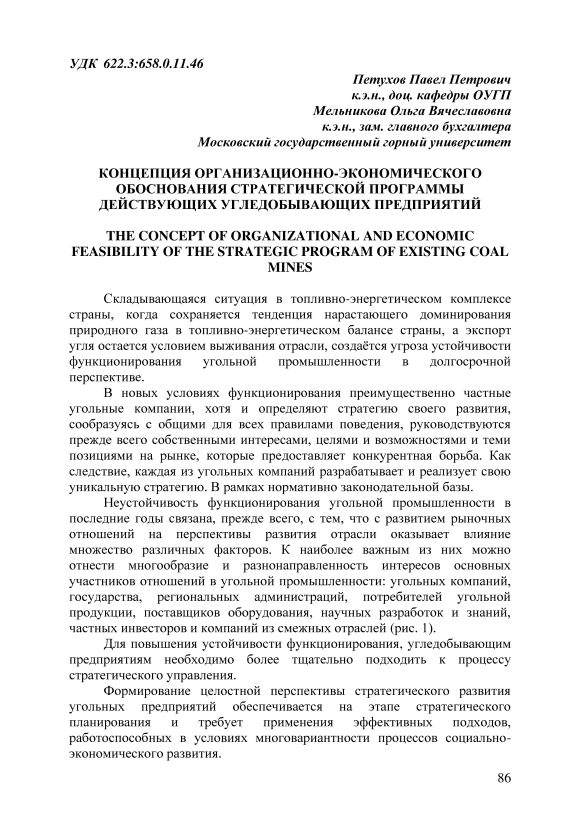 УДК 622.3:658.0.11.46

Петухов Павел Петрович
к.э.н., доц. кафедры ОУГП
Мельникова Ольга Вячеславовна
к.э.н., зам. главного бухгалтера
Московский государственный горный университет

КОНЦЕПЦИЯ ОРГАНИЗАЦИОННО-ЭКОНОМИЧЕСКОГО ОБОСНОВАНИЯ СТРАТЕГИЧЕСКОЙ ПРОГРАММЫ ДЕЙСТВУЮЩИХ УГЛЕДОБЫВАЮЩИХ ПРЕДПРИЯТИЙ

THE CONCEPT OF ORGANIZATIONAL AND ECONOMIC FEASIBILITY OF THE STRATEGIC PROGRAM OF EXISTING COAL MINES

Складывающаяся ситуация в топливно-энергетическом комплексе страны, когда сохраняется тенденция нарастающего доминирования природного газа в топливно-энергетическом балансе страны, а экспорт угля остается условием выживания отрасли, создаётся угроза устойчивости функционирования угольной промышленности в долгосрочной перспективе.

В новых условиях функционирования преимущественно частные угольные компании, хотя и определяют стратегию своего развития, сообразуясь с общими для всех правилами поведения, руководствуются прежде всего собственными интересами, целями и возможностями и теми позициями на рынке, которые предоставляет конкурентная борьба. Как следствие, каждая из угольных компаний разрабатывает и реализует свою уникальную стратегию. В рамках нормативно законодательной базы.

Неустойчивость функционирования угольной промышленности в последние годы связана, прежде всего, с тем, что с развитием рыночных отношений на перспективы развития отрасли оказывает влияние множество различных факторов. К наиболее важным из них можно отнести многообразие и разнонаправленность интересов основных участников отношений в угольной промышленности: угольных компаний, государства, региональных администраций, потребителей угольной продукции, поставщиков оборудования, научных разработок и знаний, частных инвесторов и компаний из смежных отраслей (рис. 1).

Для повышения устойчивости функционирования, угледобывающим предприятиям необходимо более тщательно подходить к процессу стратегического управления.

Формирование целостной перспективы стратегического развития угольных предприятий обеспечивается на этапе стратегического планирования и требует применения эффективных подходов, работоспособных в условиях многовариантности процессов социально-экономического развития.

86